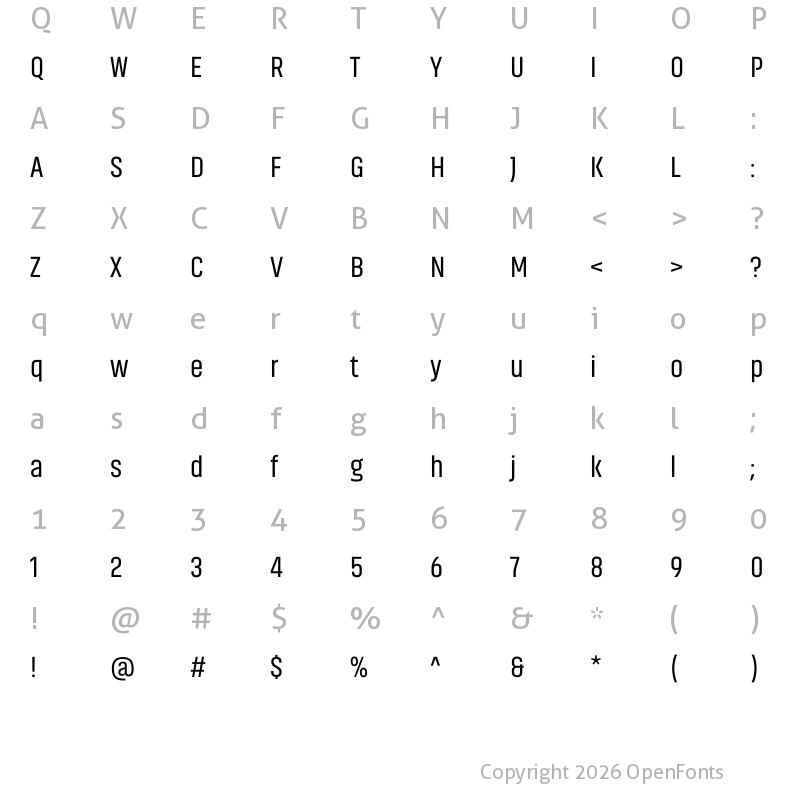 Q W E R T Y U I O P
Q W E R T Y U I O P
A S D F G H J K L :
A S D F G H J K L :
Z X C V B N M < > ?
Z X C V B N M < > ?
q w e r t y u i o p
q w e r t y u i o p
a s d f g h j k l ;
a s d f g h j k l ;
1 2 3 4 5 6 7 8 9 0
1 2 3 4 5 6 7 8 9 0
! @ # $ % ^ & * ( )
! @ # $ % ^ & * ( )

Copyright 2026 OpenFonts